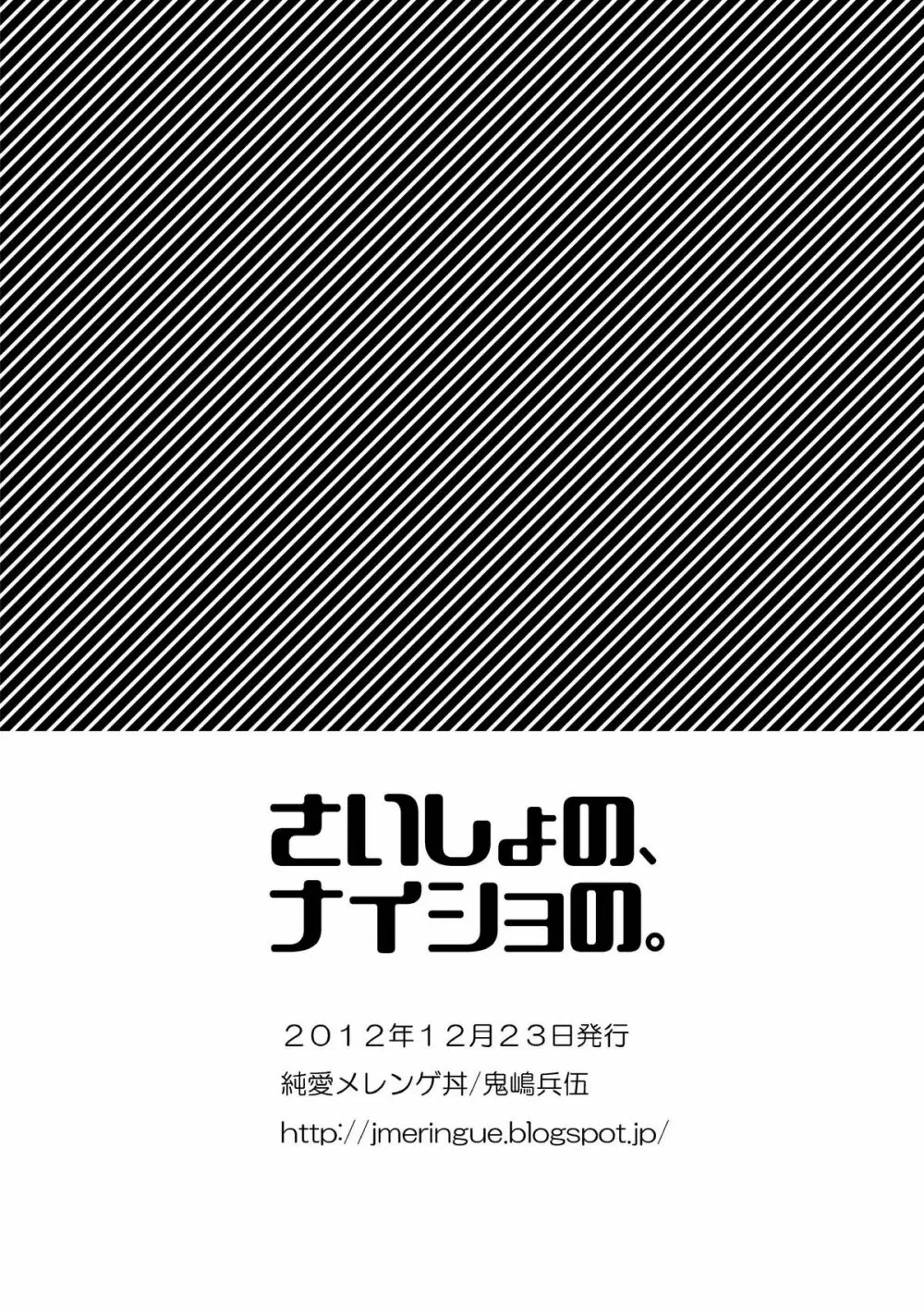 さいしょの、
ナイショの。

２０１２年１２月２３日発行
純愛メレンゲ丼/鬼嶋兵伍
http://jmeringue.blogspot.jp/